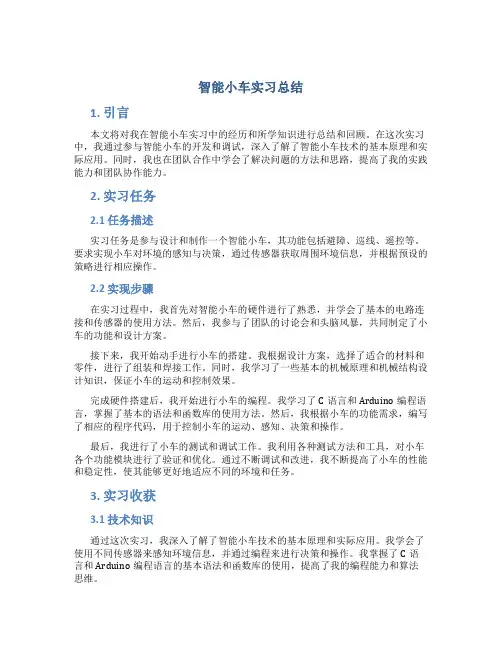 智能小车实习总结

1. 引言

本文将对我在智能小车实习中的经历和所学知识进行总结和回顾。在这次实习中，我通过参与智能小车的开发和调试，深入了解了智能小车技术的基本原理和实际应用。同时，我也在团队合作中学会了解决问题的方法和思路，提高了我的实践能力和团队协作能力。

2. 实习任务

2.1 任务描述

实习任务是参与设计和制作一个智能小车，其功能包括避障、巡线、遥控等。要求实现小车对环境的感知与决策，通过传感器获取周围环境信息，并根据预设的策略进行相应操作。

2.2 实现步骤

在实习过程中，我首先对智能小车的硬件进行了熟悉，并学会了基本的电路连接和传感器的使用方法。然后，我参与了团队的讨论会和头脑风暴，共同制定了小车的功能和设计方案。

接下来，我开始动手进行小车的搭建。我根据设计方案，选择了适合的材料和零件，进行了组装和焊接工作。同时，我学习了一些基本的机械原理和机械结构设计知识，保证小车的运动和控制效果。

完成硬件搭建后，我开始进行小车的编程。我学习了 C 语言和 Arduino 编程语言，掌握了基本的语法和函数库的使用方法。然后，我根据小车的功能需求，编写了相应的程序代码，用于控制小车的运动、感知、决策和操作。

最后，我进行了小车的测试和调试工作。我利用各种测试方法和工具，对小车各个功能模块进行了验证和优化。通过不断调试和改进，我不断提高了小车的性能和稳定性，使其能够更好地适应不同的环境和任务。

3. 实习收获

3.1 技术知识

通过这次实习，我深入了解了智能小车技术的基本原理和实际应用。我学会了使用不同传感器来感知环境信息，并通过编程来进行决策和操作。我掌握了 C 语言和 Arduino 编程语言的基本语法和函数库的使用，提高了我的编程能力和算法思维。